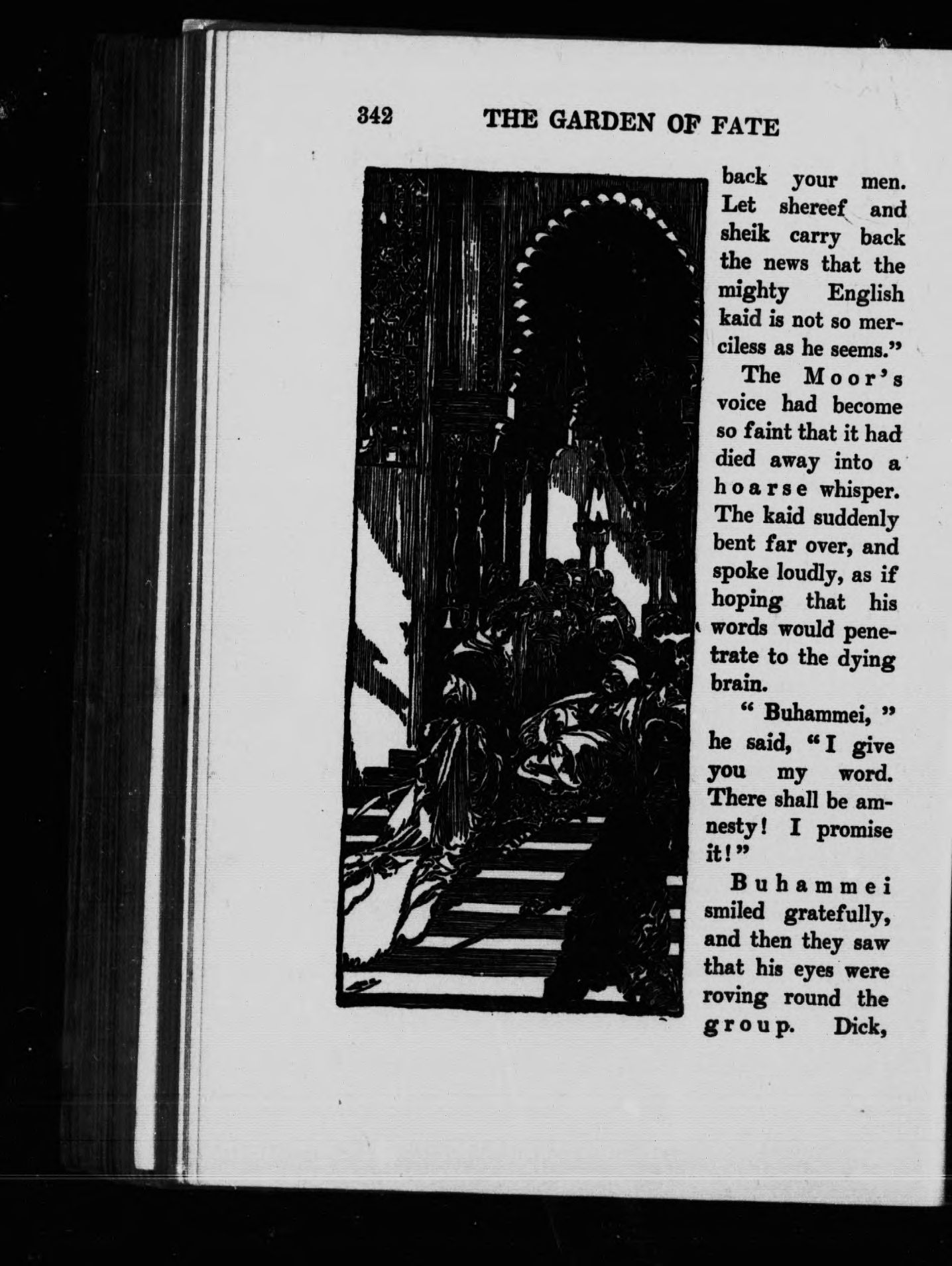 342 THE GARDEN OF FATE

back your men. Let shereef and sheik carry back the news that the mighty English kaid is not so merciless as he seems."

The Moor's voice had become so faint that it had died away into a hoarse whisper. The kaid suddenly bent far over, and spoke loudly, as if hoping that his words would penetrate to the dying brain.

"Buhammei," he said, "I give you my word. There shall be amnesty! I promise it!"

Buhammei smiled gratefully, and then they saw that his eyes were roving round the group. Dick,